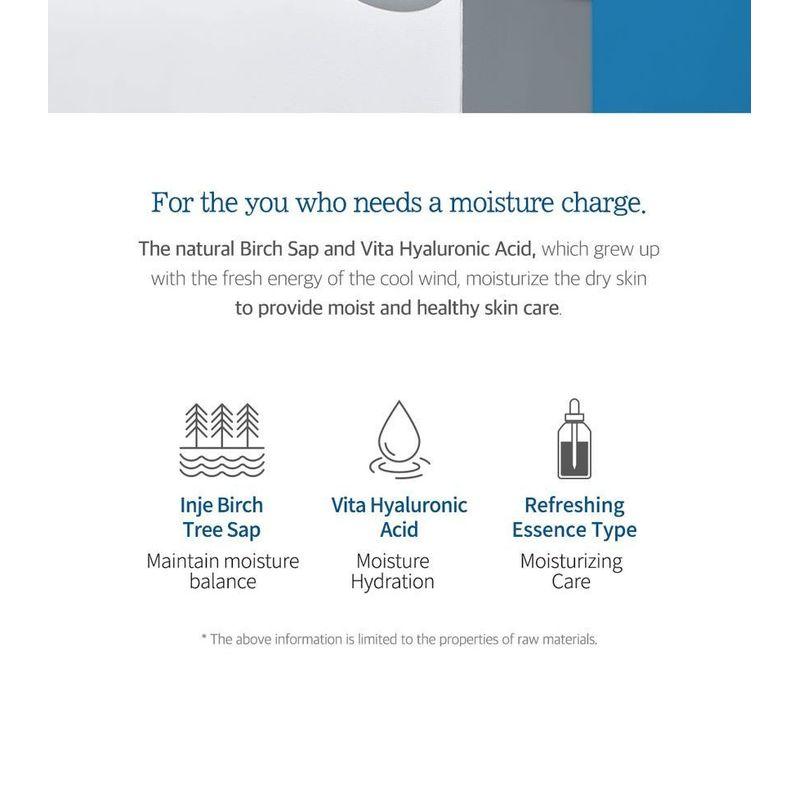 For the you who needs a moisture charge.

The natural Birch Sap and Vita Hyaluronic Acid, which grew up with the fresh energy of the cool wind, moisturize the dry skin to provide moist and healthy skin care.

Inje Birch Tree Sap
Maintain moisture balance

Vita Hyaluronic Acid
Moisture Hydration

Refreshing Essence Type
Moisturizing Care

* The above information is limited to the properties of raw materials.